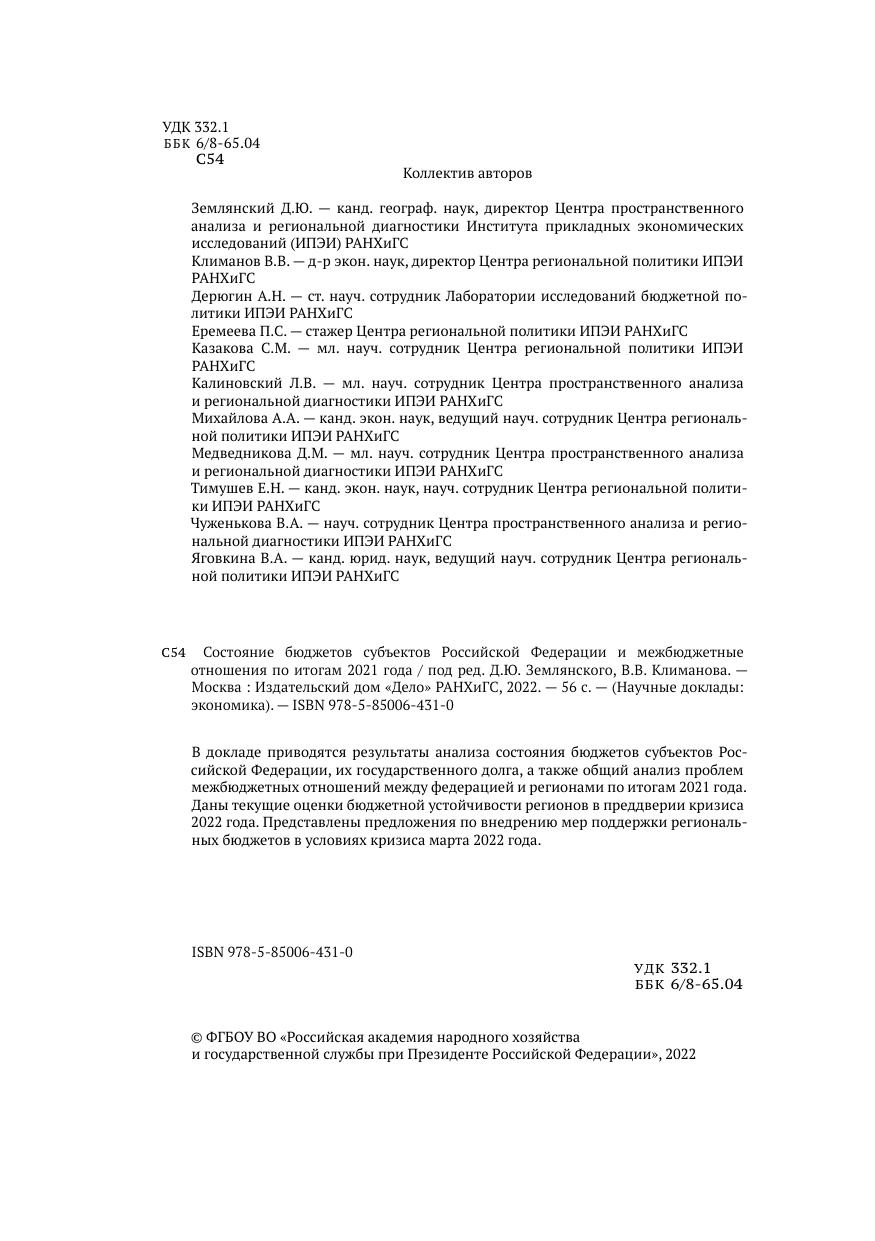 УДК 332.1
ББК 6/8-65.04
С54

Коллектив авторов

Землянский Д.Ю. — канд. географ. наук, директор Центра пространственного анализа и региональной диагностики Института прикладных экономических исследований (ИПЭИ) РАНХиГС
Климанов В.В. — д-р экон. наук, директор Центра региональной политики ИПЭИ РАНХиГС
Дерюгин А.Н. — ст. науч. сотрудник Лаборатории исследований бюджетной политики ИПЭИ РАНХиГС
Еремеева П.С. — стажер Центра региональной политики ИПЭИ РАНХиГС
Казакова С.М. — мл. науч. сотрудник Центра региональной политики ИПЭИ РАНХиГС
Калиновский Л.В. — мл. науч. сотрудник Центра пространственного анализа и региональной диагностики ИПЭИ РАНХиГС
Михайлова А.А. — канд. экон. наук, ведущий науч. сотрудник Центра региональной политики ИПЭИ РАНХиГС
Медведникова Д.М. — мл. науч. сотрудник Центра пространственного анализа и региональной диагностики ИПЭИ РАНХиГС
Тимушев Е.Н. — канд. экон. наук, науч. сотрудник Центра региональной политики ИПЭИ РАНХиГС
Чуженькова В.А. — науч. сотрудник Центра пространственного анализа и региональной диагностики ИПЭИ РАНХиГС
Яговкина В.А. — канд. юрид. наук, ведущий науч. сотрудник Центра региональной политики ИПЭИ РАНХиГС

С54 Состояние бюджетов субъектов Российской Федерации и межбюджетные отношения по итогам 2021 года / под ред. Д.Ю. Землянского, В.В. Климанова. — Москва : Издательский дом «Дело» РАНХиГС, 2022. — 56 с. — (Научные доклады: экономика). — ISBN 978-5-85006-431-0

В докладе приводятся результаты анализа состояния бюджетов субъектов Российской Федерации, их государственного долга, а также общий анализ проблем межбюджетных отношений между федерацией и регионами по итогам 2021 года. Даны текущие оценки бюджетной устойчивости регионов в преддверии кризиса 2022 года. Представлены предложения по внедрению мер поддержки региональных бюджетов в условиях кризиса марта 2022 года.

ISBN 978-5-85006-431-0

УДК 332.1
ББК 6/8-65.04

© ФГБОУ ВО «Российская академия народного хозяйства и государственной службы при Президенте Российской Федерации», 2022